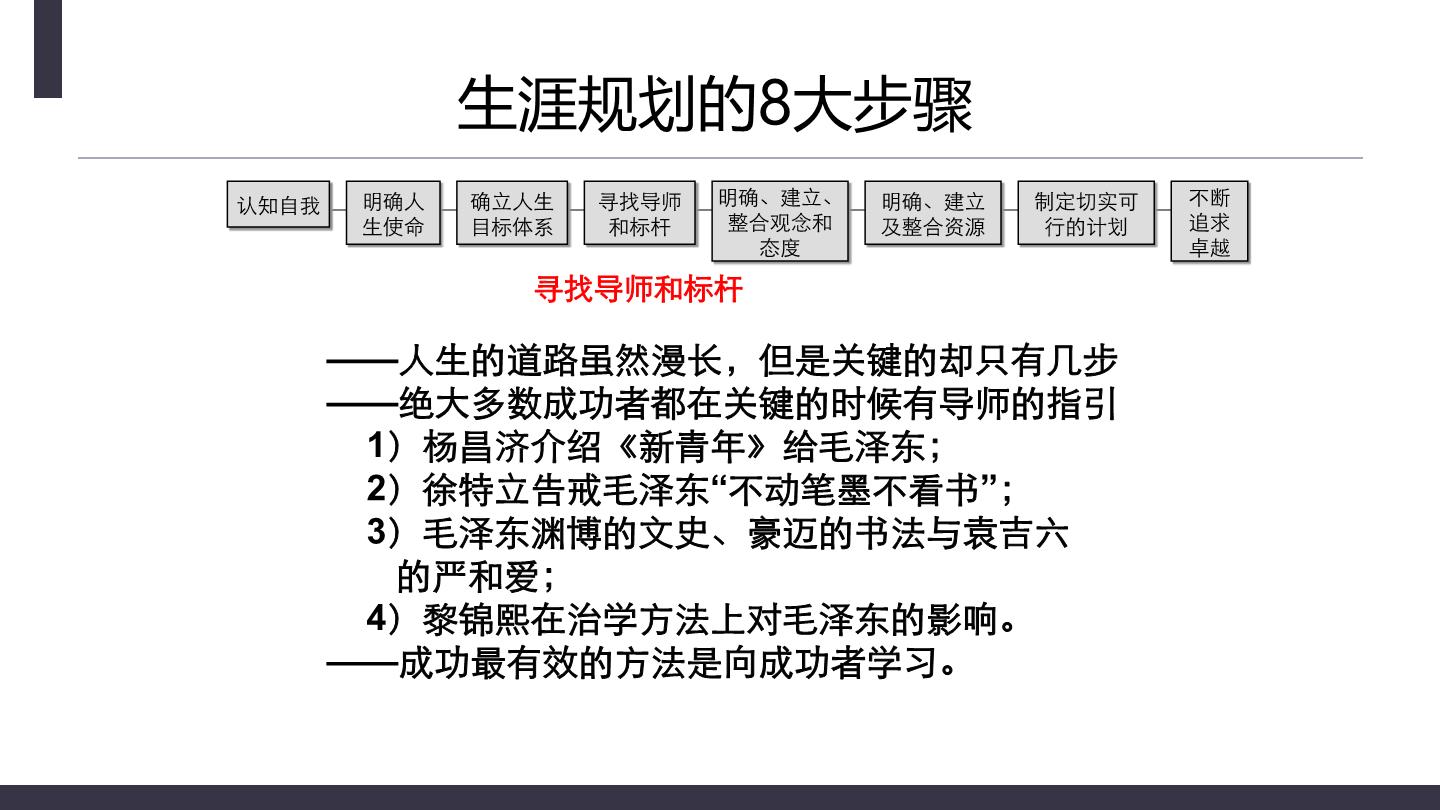 生涯规划的8大步骤

认知自我

明确人生使命

确立人生目标体系

寻找导师和标杆

明确、建立、整合观念和态度

明确、建立及整合资源

制定切实可行的计划

不断追求卓越

寻找导师和标杆

——人生的道路虽然漫长，但是关键的却只有几步
——绝大多数成功者都在关键的时候有导师的指引
1）杨昌济介绍《新青年》给毛泽东；
2）徐特立告戒毛泽东“不动笔墨不看书”；
3）毛泽东渊博的文史、豪迈的书法与袁吉六的严和爱；
4）黎锦熙在治学方法上对毛泽东的影响。
——成功最有效的方法是向成功者学习。